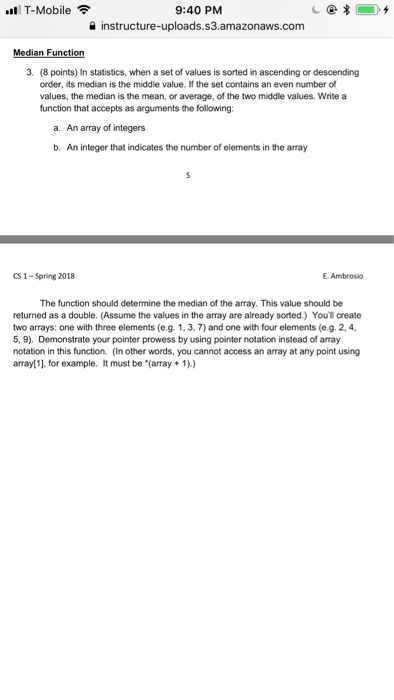 T-Mobile 9:40 PM
instructure-uploads.s3.amazonaws.com

Median Function

3. (8 points) In statistics, when a set of values is sorted in ascending or descending order, its median is the middle value. If the set contains an even number of values, the median is the mean, or average, of the two middle values. Write a function that accepts as arguments the following:

a. An array of integers

b. An integer that indicates the number of elements in the array

5

CS 1 – Spring 2018

E. Ambrosio

The function should determine the median of the array. This value should be returned as a double. (Assume the values in the array are already sorted.) You'll create two arrays: one with three elements (e.g. 1, 3, 7) and one with four elements (e.g. 2, 4, 5, 9). Demonstrate your pointer prowess by using pointer notation instead of array notation in this function. (In other words, you cannot access an array at any point using array[1], for example. It must be *(array + 1).)